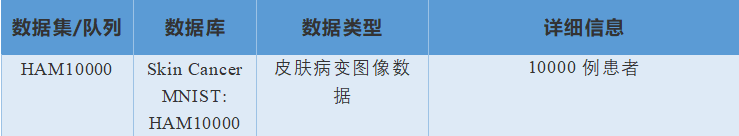 | 数据集/队列 | 数据库 | 数据类型 | 详细信息 |
|---|---|---|---|
| HAM10000 | Skin Cancer MNIST: HAM10000 | 皮肤病变图像数据 | 10000 例患者 |